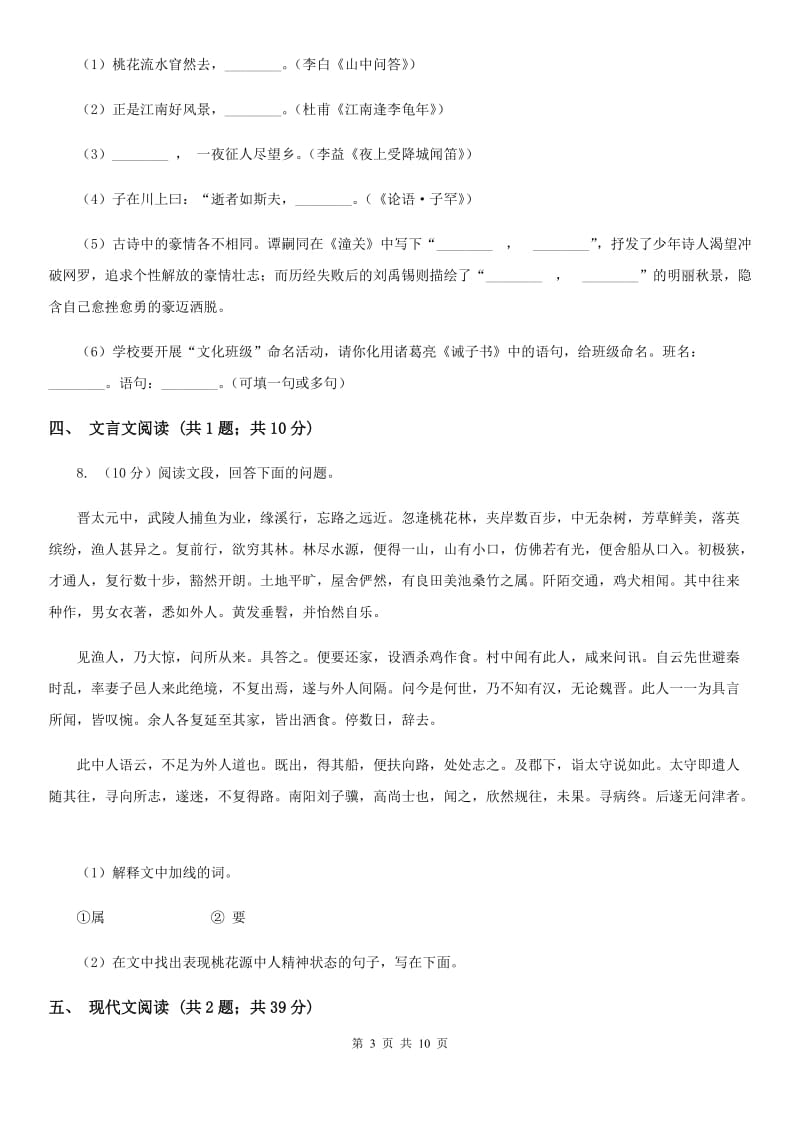 （1）桃花流水窅然去，________。（李白《山中问答》）

（2）正是江南好风景，________。（杜甫《江南逢李龟年》）

（3）________ ， 一夜征人尽望乡。（李益《夜上受降城闻笛》）

（4）子在川上曰：“逝者如斯夫，________。（《论语·子罕》）

（5）古诗中的豪情各不相同。谭嗣同在《潼关》中写下“________ ， ________”，抒发了少年诗人渴望冲破网罗，追求个性解放的豪情壮志；而历经失败后的刘禹锡则描绘了“________ ， ________”的明丽秋景，隐含自己愈挫愈勇的豪迈洒脱。

（6）学校要开展“文化班级”命名活动，请你化用诸葛亮《诫子书》中的语句，给班级命名。班名：________。语句：________。（可填一句或多句）

四、 文言文阅读 （共 1 题；共 10 分）

8. （10 分）阅读文段，回答下面的问题。

晋太元中，武陵人捕鱼为业，缘溪行，忘路之远近。忽逢桃花林，夹岸数百步，中无杂树，芳草鲜美，落英缤纷，渔人甚异之。复前行，欲穷其林。林尽水源，便得一山，山有小口，仿佛若有光，便舍船从口入。初极狭，才通人，复行数十步，豁然开朗。土地平旷，屋舍俨然，有良田美池桑竹之属。阡陌交通，鸡犬相闻。其中往来种作，男女衣著，悉如外人。黄发垂髫，并怡然自乐。

见渔人，乃大惊，问所从来。具答之。便要还家，设酒杀鸡作食。村中闻有此人，咸来问讯。自云先世避秦时乱，率妻子邑人来此绝境，不复出焉，遂与外人间隔。问今是何世，乃不知有汉，无论魏晋。此人一一为具言所闻，皆叹惋。余人各复延至其家，皆出酒食。停数日，辞去。

此中人语云，不足为外人道也。既出，得其船，便扶向路，处处志之。及郡下，诣太守说如此。太守即遣人随其往，寻向所志，遂迷，不复得路。南阳刘子骥，高尚士也，闻之，欣然规往，未果。寻病终。后遂无问津者。

（1）解释文中加线的词。

①属 ② 要

（2）在文中找出表现桃花源中人精神状态的句子，写在下面。

五、 现代文阅读 （共 2 题；共 39 分）

第 3 页 共 10 页